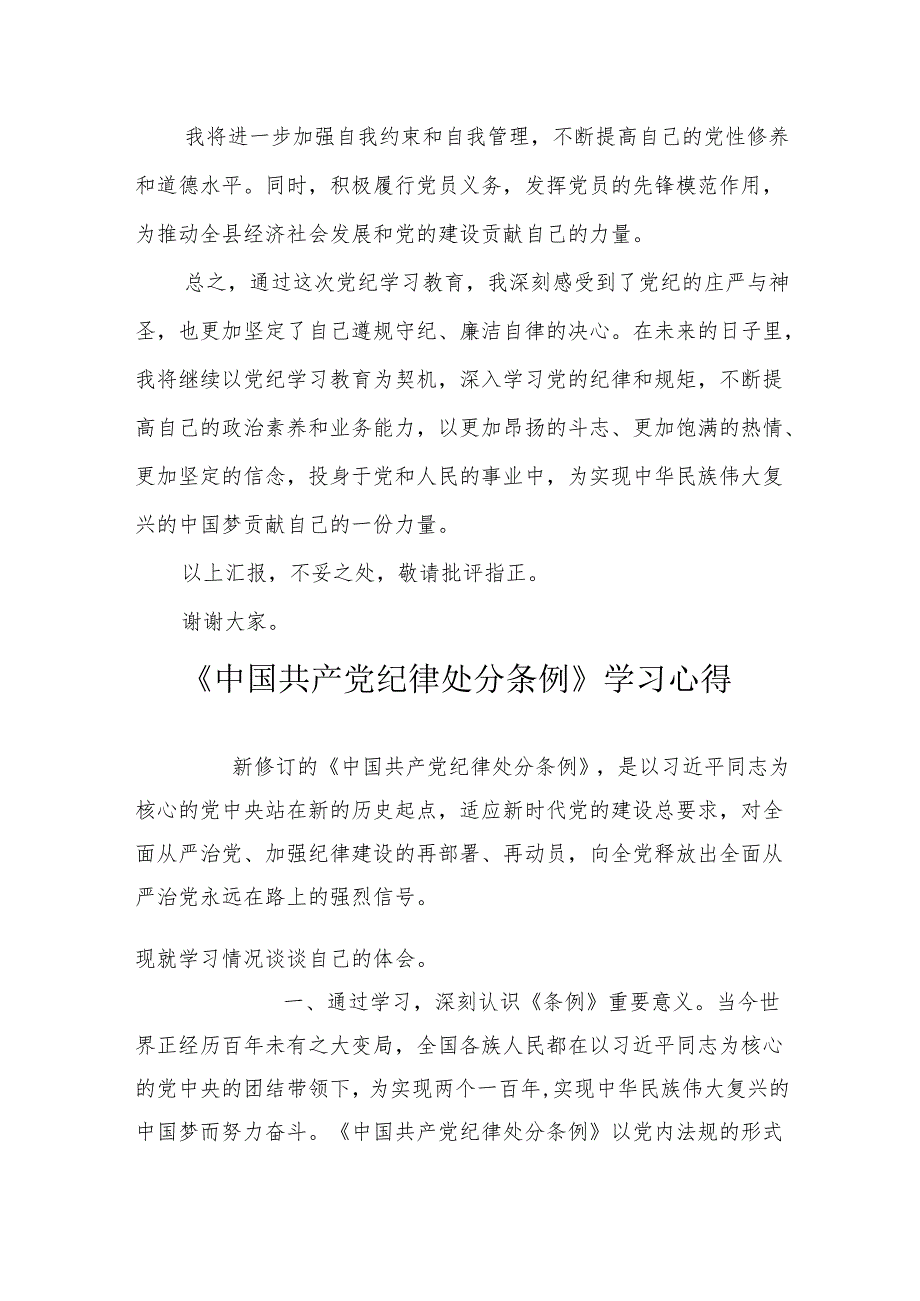 我将进一步加强自我约束和自我管理，不断提高自己的党性修养和道德水平。同时，积极履行党员义务，发挥党员的先锋模范作用，为推动全县经济社会发展和党的建设贡献自己的力量。

总之，通过这次党纪学习教育，我深刻感受到了党纪的庄严与神圣，也更加坚定了自己遵规守纪、廉洁自律的决心。在未来的日子里，我将继续以党纪学习教育为契机，深入学习党的纪律和规矩，不断提高自己的政治素养和业务能力，以更加昂扬的斗志、更加饱满的热情、更加坚定的信念，投身于党和人民的事业中，为实现中华民族伟大复兴的中国梦贡献自己的一份力量。

以上汇报，不妥之处，敬请批评指正。

谢谢大家。

《中国共产党纪律处分条例》学习心得

新修订的《中国共产党纪律处分条例》，是以习近平同志为核心的党中央站在新的历史起点，适应新时代党的建设总要求，对全面从严治党、加强纪律建设的再部署、再动员，向全党释放出全面从严治党永远在路上的强烈信号。

现就学习情况谈谈自己的体会。

一、通过学习，深刻认识《条例》重要意义。当今世界正经历百年未有之大变局，全国各族人民都在以习近平同志为核心的党中央的团结带领下，为实现两个一百年,实现中华民族伟大复兴的中国梦而努力奋斗。《中国共产党纪律处分条例》以党内法规的形式